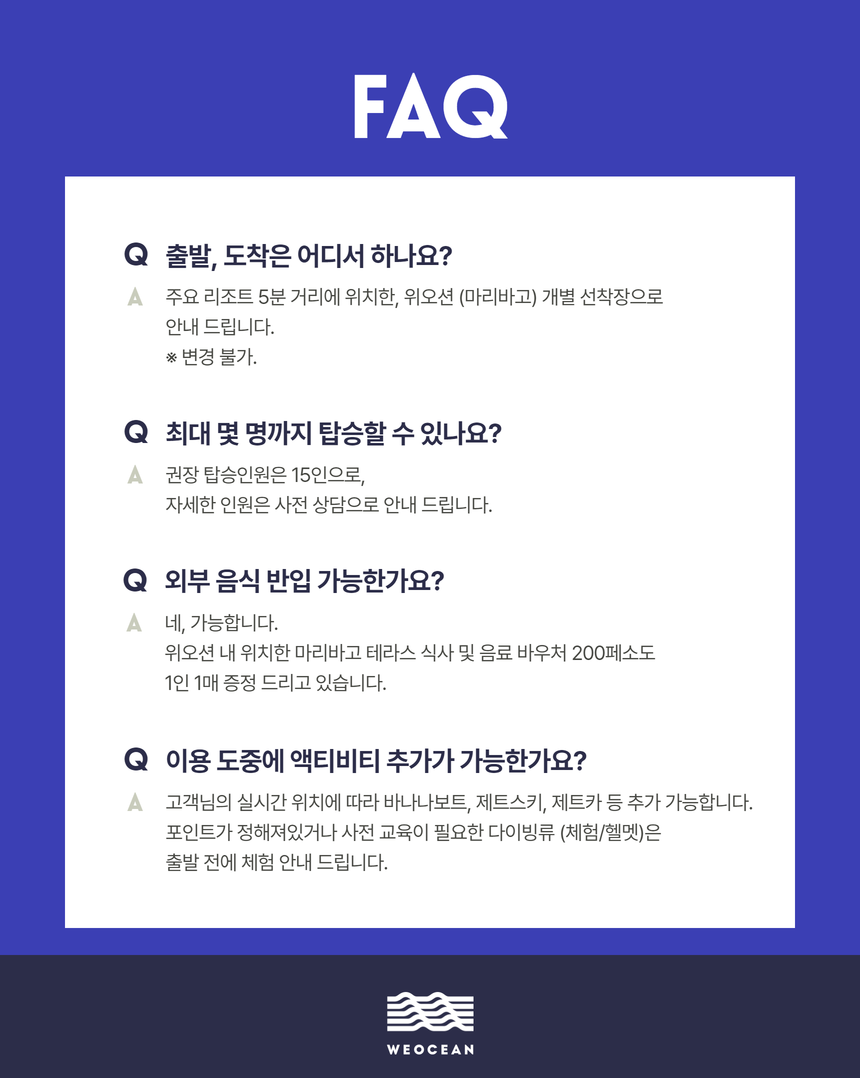 FAQ

Q 출발, 도착은 어디서 하나요?

A 주요 리조트 5분 거리에 위치한, 위오션 (마리바고) 개별 선착장으로 안내 드립니다.
※ 변경 불가.

Q 최대 몇 명까지 탑승할 수 있나요?

A 권장 탑승인원은 15인으로,
자세한 인원은 사전 상담으로 안내 드립니다.

Q 외부 음식 반입 가능한가요?

A 네, 가능합니다.
위오션 내 위치한 마리바고 테라스 식사 및 음료 바우처 200페소도 1인 1매 증정 드리고 있습니다.

Q 이용 도중에 액티비티 추가가 가능한가요?

A 고객님의 실시간 위치에 따라 바나나보트, 제트스키, 제트카 등 추가 가능합니다.
포인트가 정해져있거나 사전 교육이 필요한 다이빙류 (체험/헬멧)은 출발 전에 체험 안내 드립니다.

WEOCEAN